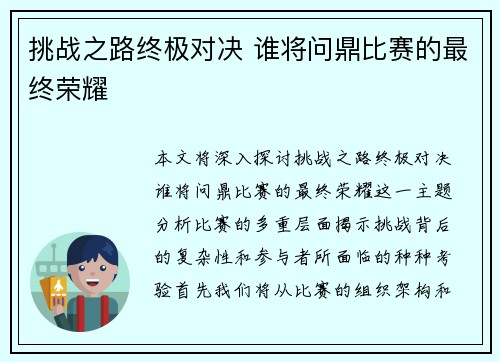 挑战之路终极对决 谁将问鼎比赛的最终荣耀

本文将深入探讨挑战之路终极对决谁将问鼎比赛的最终荣耀这一主题分析比赛的多重层面揭示挑战背后的复杂性和参与者所面临的种种考验首先我们将从比赛的组织架构和